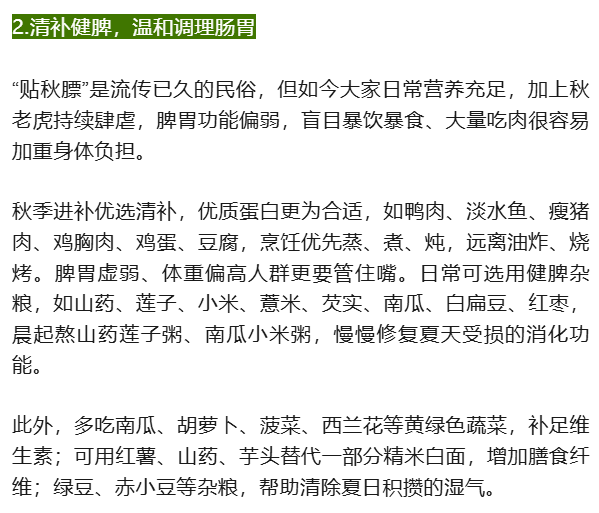 2.清补健脾，温和调理肠胃

“贴秋膘”是流传已久的民俗，但如今大家日常营养充足，加上秋老虎持续肆虐，脾胃功能偏弱，盲目暴饮暴食、大量吃肉很容易加重身体负担。

秋季进补优选清补，优质蛋白更为合适，如鸭肉、淡水鱼、瘦猪肉、鸡胸肉、鸡蛋、豆腐，烹饪优先蒸、煮、炖，远离油炸、烧烤。脾胃虚弱、体重偏高人群更要管住嘴。日常可选用健脾杂粮，如山药、莲子、小米、薏米、芡实、南瓜、白扁豆、红枣，晨起熬山药莲子粥、南瓜小米粥，慢慢修复夏天受损的消化功能。

此外，多吃南瓜、胡萝卜、菠菜、西兰花等黄绿色蔬菜，补足维生素；可用红薯、山药、芋头替代一部分精米白面，增加膳食纤维；绿豆、赤小豆等杂粮，帮助清除夏日积攒的湿气。